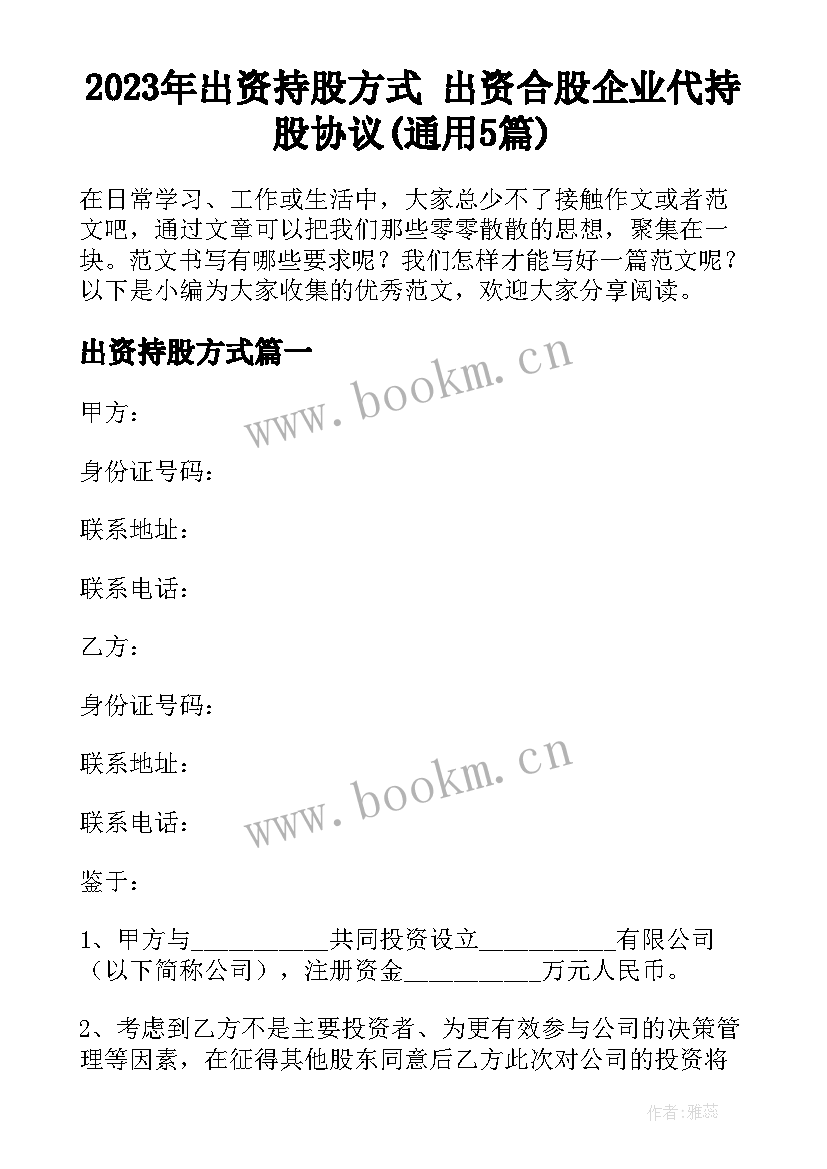 2023年出资持股方式 出资合股企业代持股协议(通用5篇)

在日常学习、工作或生活中，大家总少不了接触作文或者范文吧，通过文章可以把我们那些零零散散的思想，聚集在一块。范文书写有哪些要求呢？我们怎样才能写好一篇范文呢？以下是小编为大家收集的优秀范文，欢迎大家分享阅读。

出资持股方式篇一

www.bookm.cn

甲方：

身份证号码：

联系地址：

联系电话：

乙方：

身份证号码：

联系地址：

www.bookm.cn

联系电话：

鉴于：

1、甲方与__________共同投资设立__________有限公司（以下简称公司），注册资金__________万元人民币。

2、考虑到乙方不是主要投资者、为更有效参与公司的决策管理等因素，在征得其他股东同意后乙方此次对公司的投资将

作者：雅蕊